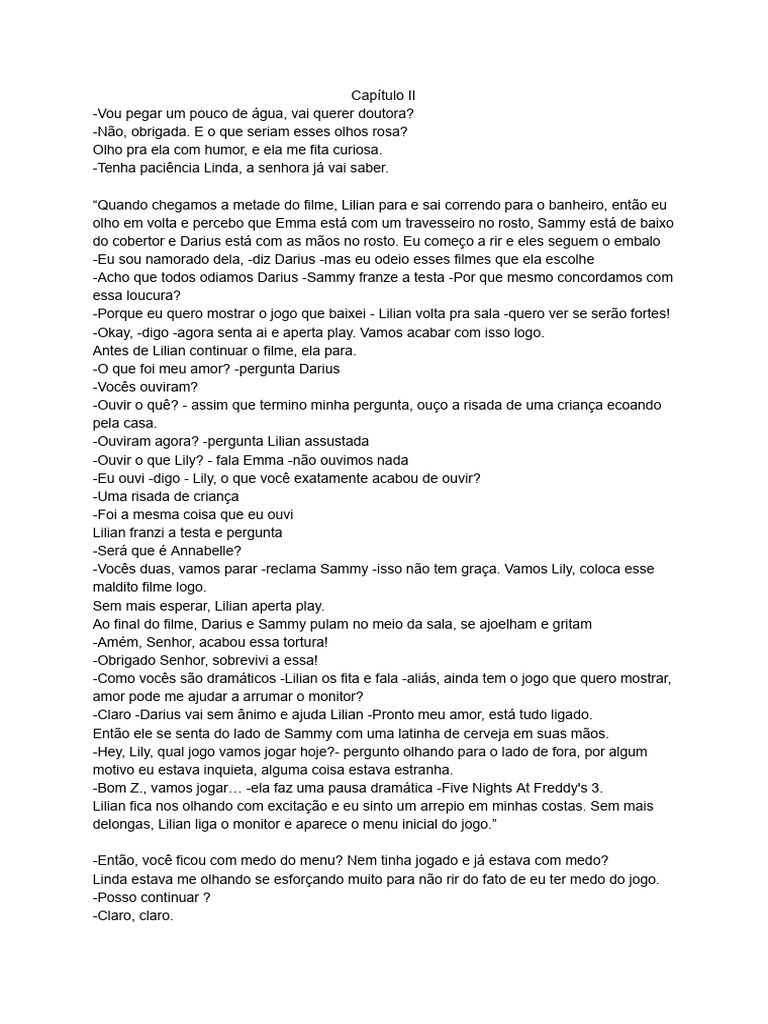 Capítulo II
-Vou pegar um pouco de água, vai querer doutora?
-Não, obrigada. E o que seriam esses olhos rosa?
Olho pra ela com humor, e ela me fita curiosa.
-Tenha paciência Linda, a senhora já vai saber.

“Quando chegamos a metade do filme, Lilian para e sai correndo para o banheiro, então eu olho em volta e percebo que Emma está com um travesseiro no rosto, Sammy está de baixo do cobertor e Darius está com as mãos no rosto. Eu começo a rir e eles seguem o embalo
-Eu sou namorado dela, -diz Darius -mas eu odeio esses filmes que ela escolhe
-Acho que todos odiamos Darius -Sammy franze a testa -Por que mesmo concordamos com essa loucura?
-Porque eu quero mostrar o jogo que baixei - Lilian volta pra sala -quero ver se serão fortes!
-Okay, -digo -agora senta ai e aperta play. Vamos acabar com isso logo.
Antes de Lilian continuar o filme, ela para.
-O que foi meu amor? -pergunta Darius
-Vocês ouviram?
-Ouvir o quê? - assim que termino minha pergunta, ouço a risada de uma criança ecoando pela casa.
-Ouviram agora? -pergunta Lilian assustada
-Ouvir o que Lily? - fala Emma -não ouvimos nada
-Eu ouvi -digo - Lily, o que você exatamente acabou de ouvir?
-Uma risada de criança
-Foi a mesma coisa que eu ouvi
Lilian franzi a testa e pergunta
-Será que é Annabelle?
-Vocês duas, vamos parar -reclama Sammy -isso não tem graça. Vamos Lily, coloca esse maldito filme logo.
Sem mais esperar, Lilian aperta play.
Ao final do filme, Darius e Sammy pulam no meio da sala, se ajoelham e gritam
-Amém, Senhor, acabou essa tortura!
-Obrigado Senhor, sobrevivi a essa!
-Como vocês são dramáticos -Lilian os fita e fala -aliás, ainda tem o jogo que quero mostrar, amor pode me ajudar a arrumar o monitor?
-Claro -Darius vai sem ânimo e ajuda Lilian -Pronto meu amor, está tudo ligado.
Então ele se senta do lado de Sammy com uma latinha de cerveja em suas mãos.
-Hey, Lily, qual jogo vamos jogar hoje?- pergunto olhando para o lado de fora, por algum motivo eu estava inquieta, alguma coisa estava estranha.
-Bom Z., vamos jogar… -ela faz uma pausa dramática -Five Nights At Freddy's 3.
Lilian fica nos olhando com excitação e eu sinto um arrepio em minhas costas. Sem mais delongas, Lilian liga o monitor e aparece o menu inicial do jogo.”

-Então, você ficou com medo do menu? Nem tinha jogado e já estava com medo?
Linda estava me olhando se esforçando muito para não rir do fato de eu ter medo do jogo.
-Posso continuar ?
-Claro, claro.